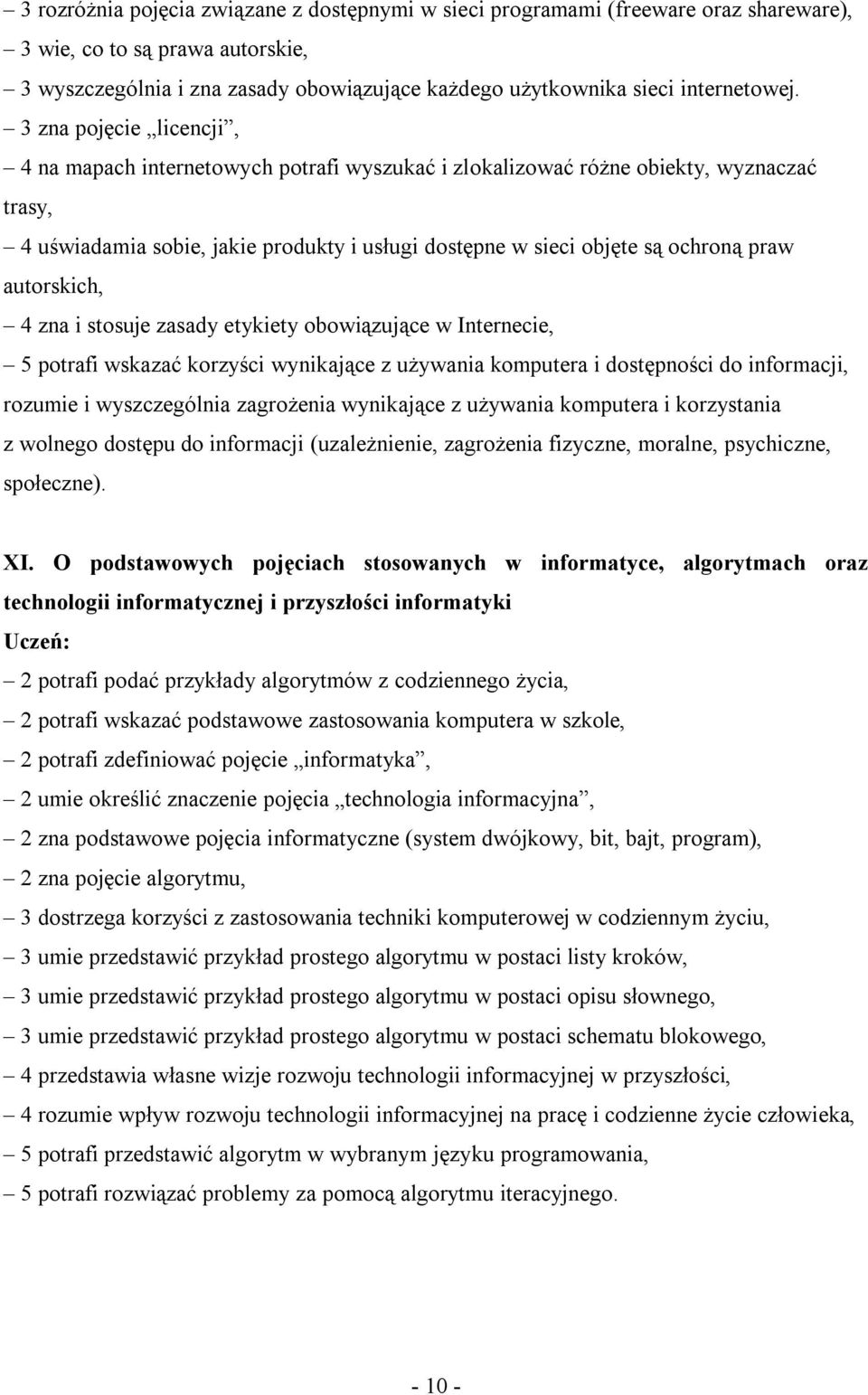 – 3 rozróżnia pojęcia związane z dostępnymi w sieci programami (freeware oraz shareware),
– 3 wie, co to są prawa autorskie,
– 3 wyszczególnia i zna zasady obowiązujące każdego użytkownika sieci internetowej.
– 3 zna pojęcie „licencji”,
– 4 na mapach internetowych potrafi wyszukać i zlokalizować różne obiekty, wyznaczać trasy,
– 4 uświadamia sobie, jakie produkty i usługi dostępne w sieci objęte są ochroną praw autorskich,
– 4 zna i stosuje zasady etykiety obowiązujące w Internecie,
– 5 potrafi wskazać korzyści wynikające z używania komputera i dostępności do informacji, rozumie i wyszczególnia zagrożenia wynikające z używania komputera i korzystania z wolnego dostępu do informacji (uzależnienie, zagrożenia fizyczne, moralne, psychiczne, społeczne).

XI. O podstawowych pojęciach stosowanych w informatyce, algorytmach oraz technologii informatycznej i przyszłości informatyki
Uczeń:
– 2 potrafi podać przykłady algorytmów z codziennego życia,
– 2 potrafi wskazać podstawowe zastosowania komputera w szkole,
– 2 potrafi zdefiniować pojęcie „informatyka”,
– 2 umie określić znaczenie pojęcia „technologia informacyjna”,
– 2 zna podstawowe pojęcia informatyczne (system dwójkowy, bit, bajt, program),
– 2 zna pojęcie algorytmu,
– 3 dostrzega korzyści z zastosowania techniki komputerowej w codziennym życiu,
– 3 umie przedstawić przykład prostego algorytmu w postaci listy kroków,
– 3 umie przedstawić przykład prostego algorytmu w postaci opisu słownego,
– 3 umie przedstawić przykład prostego algorytmu w postaci schematu blokowego,
– 4 przedstawia własne wizje rozwoju technologii informacyjnej w przyszłości,
– 4 rozumie wpływ rozwoju technologii informacyjnej na pracę i codzienne życie człowieka,
– 5 potrafi przedstawić algorytm w wybranym języku programowania,
– 5 potrafi rozwiązać problemy za pomocą algorytmu iteracyjnego.

- 10 -